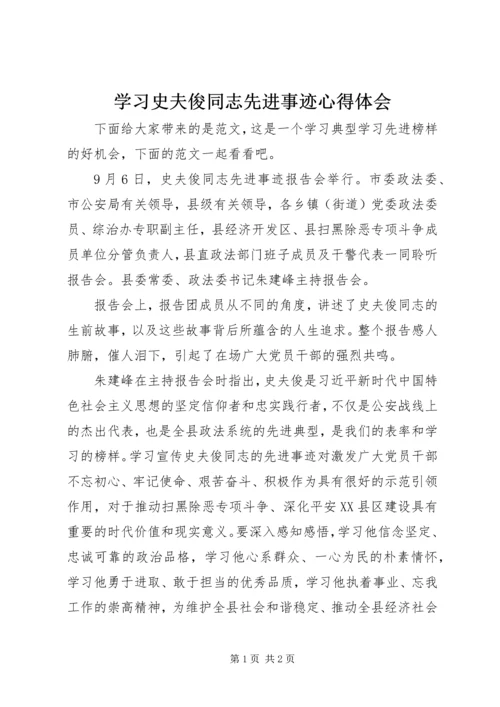 学习史夫俊同志先进事迹心得体会

下面给大家带来的是范文，这是一个学习典型学习先进榜样的好机会，下面的范文一起看看吧。

9月6日，史夫俊同志先进事迹报告会举行。市委政法委、市公安局有关领导，县级有关领导，各乡镇（街道）党委政法委员、综治办专职副主任，县经济开发区、县扫黑除恶专项斗争成员单位分管负责人，县直政法部门班子成员及干警代表一同聆听报告会。县委常委、政法委书记朱建峰主持报告会。

报告会上，报告团成员从不同的角度，讲述了史夫俊同志的生前故事，以及这些故事背后所蕴含的人生追求。整个报告感人肺腑，催人泪下，引起了在场广大党员干部的强烈共鸣。

朱建峰在主持报告会时指出，史夫俊是习近平新时代中国特色社会主义思想的坚定信仰者和忠实践行者，不仅是公安战线上的杰出代表，也是全县政法系统的先进典型，是我们的表率和学习的榜样。学习宣传史夫俊同志的先进事迹对激发广大党员干部不忘初心、牢记使命、艰苦奋斗、积极作为具有很好的示范引领作用，对于推动扫黑除恶专项斗争、深化平安XX县区建设具有重要的时代价值和现实意义。要深入感知感悟，学习他信念坚定、忠诚可靠的政治品格，学习他心系群众、一心为民的朴素情怀，学习他勇于进取、敢于担当的优秀品质，学习他执着事业、忘我工作的崇高精神，为维护全县社会和谐稳定、推动全县经济社会

第1页 共2页